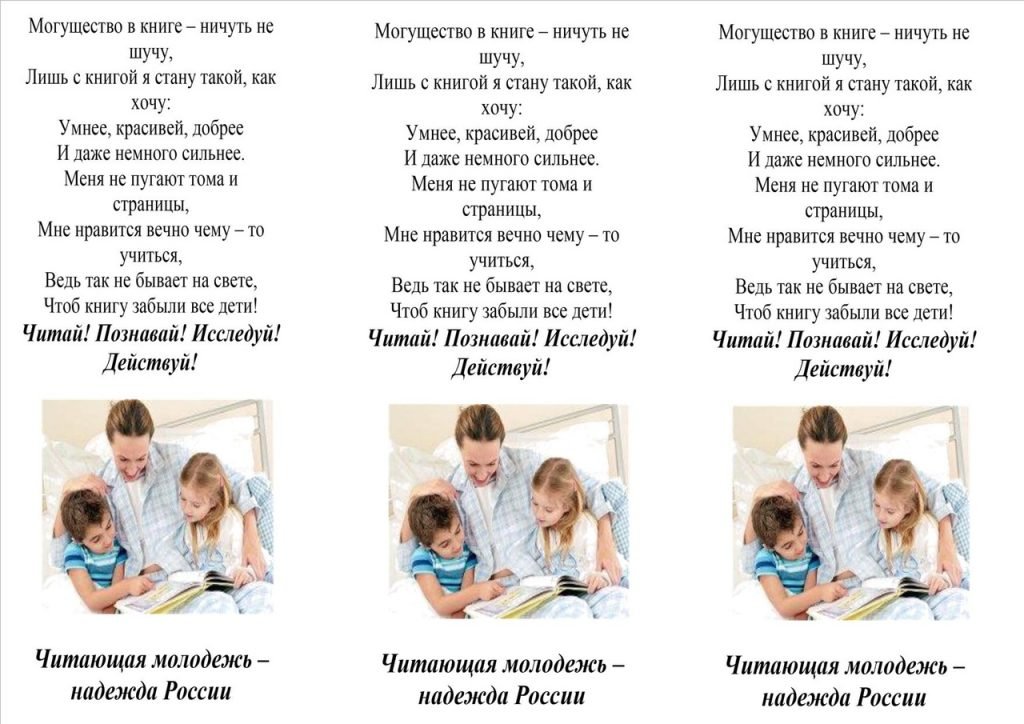 Могущество в книге – ничуть не шучу,
Лишь с книгой я стану такой, как хочу:
Умнее, красивей, добрее
И даже немного сильнее.
Меня не пугают тома и страницы,
Мне нравится вечно чему – то учиться,
Ведь так не бывает на свете,
Чтоб книгу забыли все дети!
Читай! Познавай! Исследуй! Действуй!

Читающая молодежь – надежда России

Могущество в книге – ничуть не шучу,
Лишь с книгой я стану такой, как хочу:
Умнее, красивей, добрее
И даже немного сильнее.
Меня не пугают тома и страницы,
Мне нравится вечно чему – то учиться,
Ведь так не бывает на свете,
Чтоб книгу забыли все дети!
Читай! Познавай! Исследуй! Действуй!

Читающая молодежь – надежда России

Могущество в книге – ничуть не шучу,
Лишь с книгой я стану такой, как хочу:
Умнее, красивей, добрее
И даже немного сильнее.
Меня не пугают тома и страницы,
Мне нравится вечно чему – то учиться,
Ведь так не бывает на свете,
Чтоб книгу забыли все дети!
Читай! Познавай! Исследуй! Действуй!

Читающая молодежь – надежда России